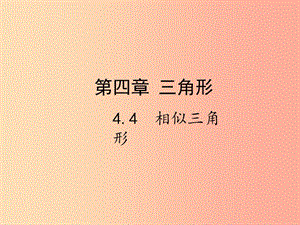 第四章 三角形

4.4 相似三角形